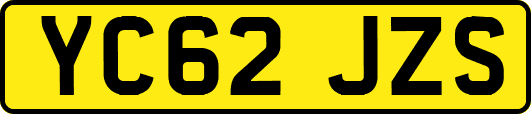 YC62 JZS